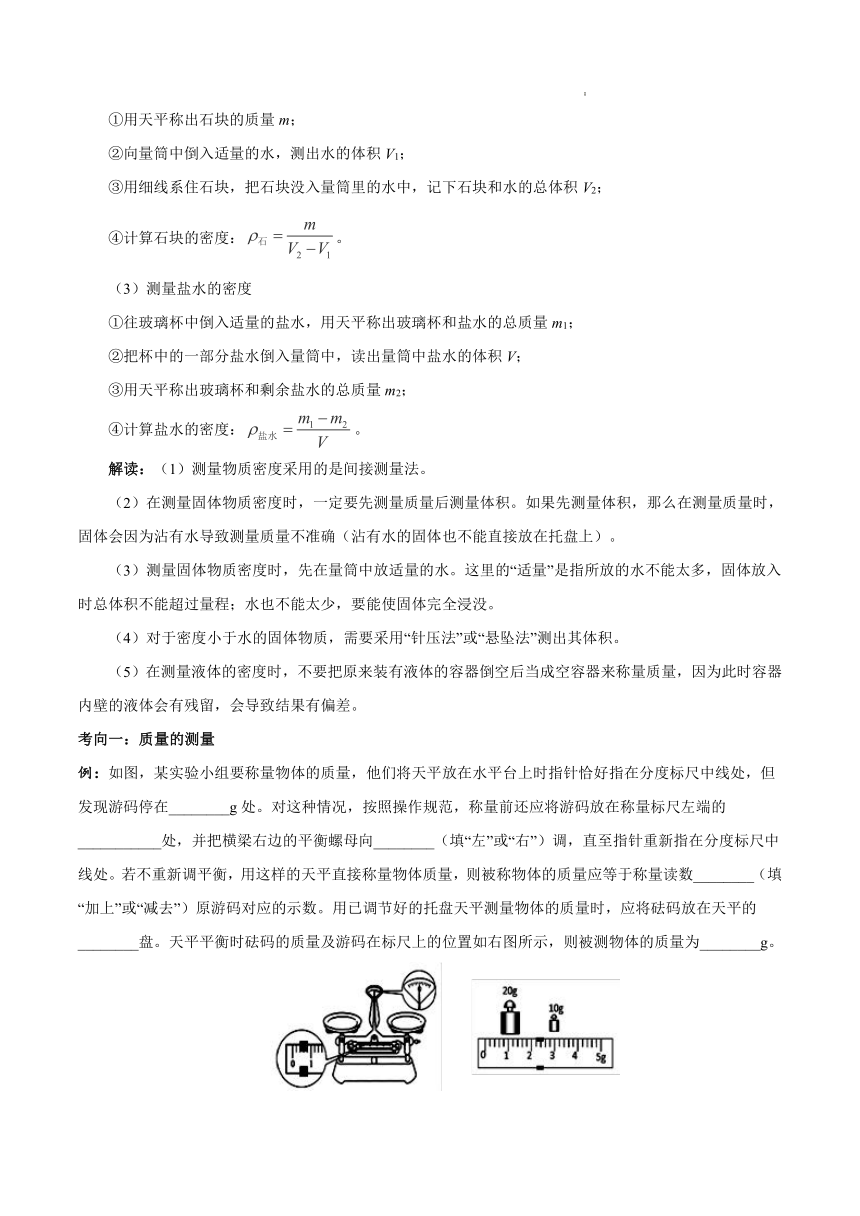 ①用天平称出石块的质量 $m$；

②向量筒中倒入适量的水，测出水的体积 $V_1$；

③用细线系住石块，把石块没入量筒里的水中，记下石块和水的总体积 $V_2$；

④计算石块的密度：$\rho_{石}=\frac{m}{V_2-V_1}$。

（3）测量盐水的密度

①往玻璃杯中倒入适量的盐水，用天平称出玻璃杯和盐水的总质量 $m_1$；

②把杯中的一部分盐水倒入量筒中，读出量筒中盐水的体积 $V$；

③用天平称出玻璃杯和剩余盐水的总质量 $m_2$；

④计算盐水的密度：$\rho_{盐水}=\frac{m_1-m_2}{V}$。

解读：（1）测量物质密度采用的是间接测量法。

（2）在测量固体物质密度时，一定要先测量质量后测量体积。如果先测量体积，那么在测量质量时，固体会因为沾有水导致测量质量不准确（沾有水的固体也不能直接放在托盘上）。

（3）测量固体物质密度时，先在量筒中放适量的水。这里的“适量”是指所放的水不能太多，固体放入时总体积不能超过量程；水也不能太少，要能使固体完全浸没。

（4）对于密度小于水的固体物质，需要采用“针压法”或“悬坠法”测出其体积。

（5）在测量液体的密度时，不要把原来装有液体的容器倒空后当成空容器来称量质量，因为此时容器内壁的液体会有残留，会导致结果有偏差。

考向一：质量的测量

例：如图，某实验小组要称量物体的质量，他们将天平放在水平台上时指针恰好指在分度标尺中线处，但发现游码停在________g 处。对这种情况，按照操作规范，称量前还应将游码放在称量标尺左端的___________处，并把横梁右边的平衡螺母向________（填“左”或“右”）调，直至指针重新指在分度标尺中线处。若不重新调平衡，用这样的天平直接称量物体质量，则被称物体的质量应等于称量读数________（填“加上”或“减去”）原游码对应的示数。用已调节好的托盘天平测量物体的质量时，应将砝码放在天平的________盘。天平平衡时砝码的质量及游码在标尺上的位置如右图所示，则被测物体的质量为________g。

20g
10g
0 1 2 3 4 5g